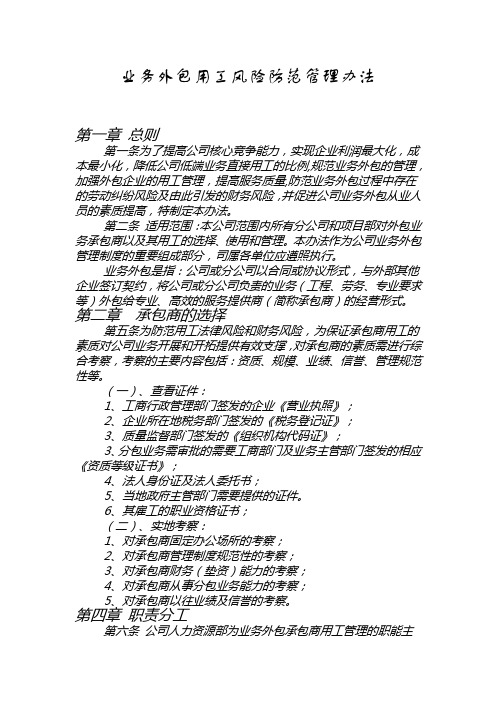 业务外包用工风险防范管理办法

第一章 总则

第一条为了提高公司核心竞争能力，实现企业利润最大化，成本最小化，降低公司低端业务直接用工的比例,规范业务外包的管理，加强外包企业的用工管理，提高服务质量,防范业务外包过程中存在的劳动纠纷风险及由此引发的财务风险，并促进公司业务外包从业人员的素质提高，特制定本办法。

第二条 适用范围：本公司范围内所有分公司和项目部对外包业务承包商以及其用工的选择、使用和管理。本办法作为公司业务外包管理制度的重要组成部分，司属各单位应遵照执行。

业务外包是指：公司或分公司以合同或协议形式，与外部其他企业签订契约，将公司或分公司负责的业务（工程、劳务、专业要求等）外包给专业、高效的服务提供商（简称承包商）的经营形式。

第二章 承包商的选择

第五条为防范用工法律风险和财务风险，为保证承包商用工的素质对公司业务开展和开拓提供有效支撑，对承包商的素质需进行综合考察，考察的主要内容包括：资质、规模、业绩、信誉、管理规范性等。

（一）、查看证件：

1、工商行政管理部门签发的企业《营业执照》；

2、企业所在地税务部门签发的《税务登记证》；

3、质量监督部门签发的《组织机构代码证》；

3、分包业务需审批的需要工商部门及业务主管部门签发的相应《资质等级证书》；

4、法人身份证及法人委托书；

5、当地政府主管部门需要提供的证件。

6、其雇工的职业资格证书；

（二）、实地考察：

1、对承包商固定办公场所的考察；

2、对承包商管理制度规范性的考察；

3、对承包商财务（垫资）能力的考察；

4、对承包商从事分包业务能力的考察；

5、对承包商以往业绩及信誉的考察。

第四章 职责分工

第六条 公司人力资源部为业务外包承包商用工管理的职能主